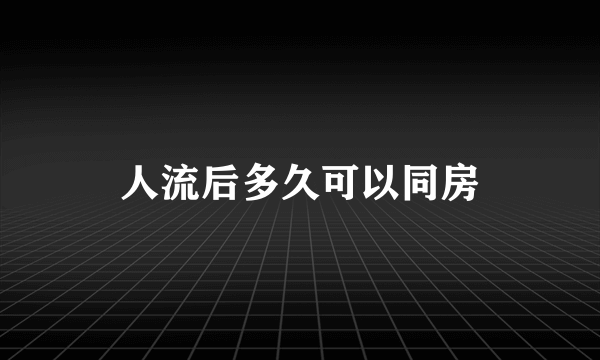 人流后多久可以同房